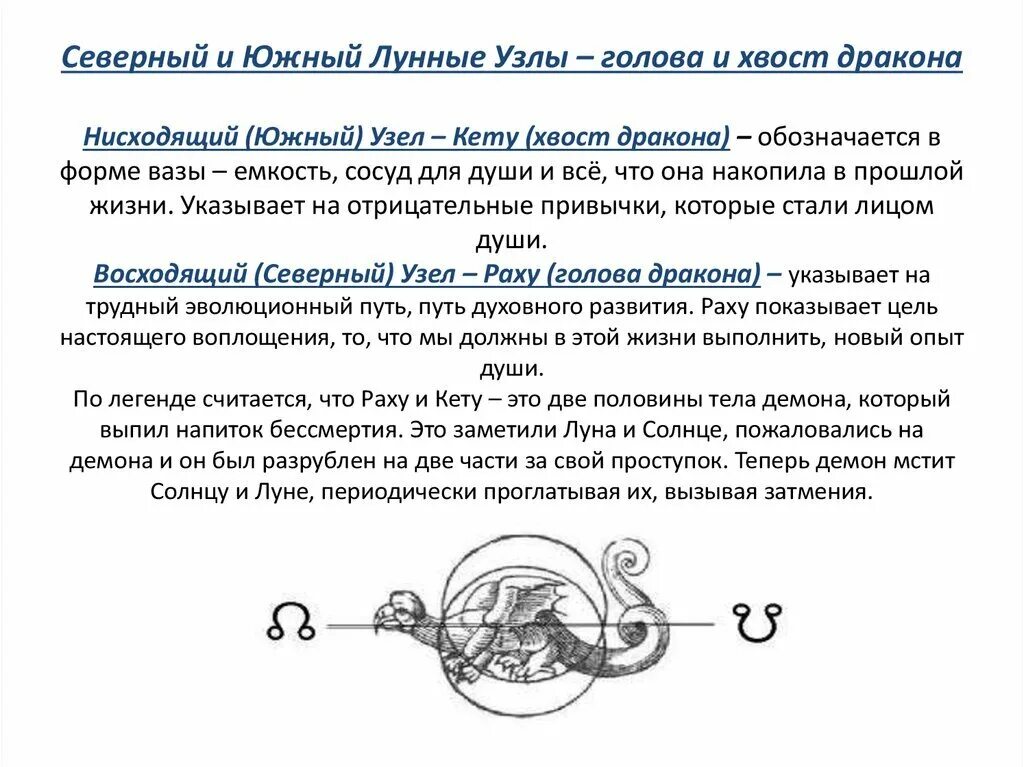 Северный и Южный Лунные Узлы – голова и хвост дракона

Нисходящий (Южный) Узел – Кету (хвост дракона) – обозначается в форме вазы – емкость, сосуд для души и всё, что она накопила в прошлой жизни. Указывает на отрицательные привычки, которые стали лицом души.

Восходящий (Северный) Узел – Раху (голова дракона) – указывает на трудный эволюционный путь, путь духовного развития. Раху показывает цель настоящего воплощения, то, что мы должны в этой жизни выполнить, новый опыт души.

По легенде считается, что Раху и Кету – это две половины тела демона, который выпил напиток бессмертия. Это заметили Луна и Солнце, пожаловались на демона и он был разрублен на две части за свой проступок. Теперь демон мстит Солнцу и Луне, периодически проглатывая их, вызывая затмения.

☊ ☋